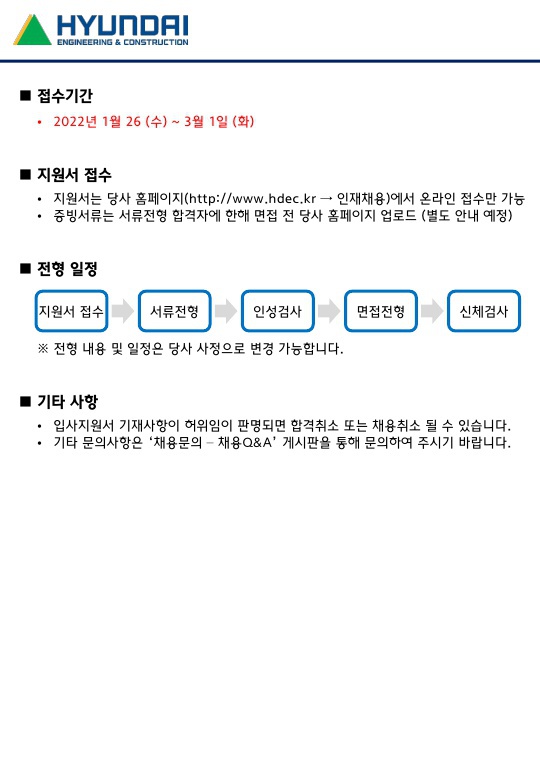 HYUNDAI
ENGINEERING & CONSTRUCTION

■ 접수기간
• 2022년 1월 26 (수) ~ 3월 1일 (화)

■ 지원서 접수
• 지원서는 당사 홈페이지(http://www.hdec.kr → 인재채용)에서 온라인 접수만 가능
• 증빙서류는 서류전형 합격자에 한해 면접 전 당사 홈페이지 업로드 (별도 안내 예정)

■ 전형 일정
지원서 접수
서류전형
인성검사
면접전형
신체검사
※ 전형 내용 및 일정은 당사 사정으로 변경 가능합니다.

■ 기타 사항
• 입사지원서 기재사항이 허위임이 판명되면 합격취소 또는 채용취소 될 수 있습니다.
• 기타 문의사항은 '채용문의 – 채용Q&A' 게시판을 통해 문의하여 주시기 바랍니다.